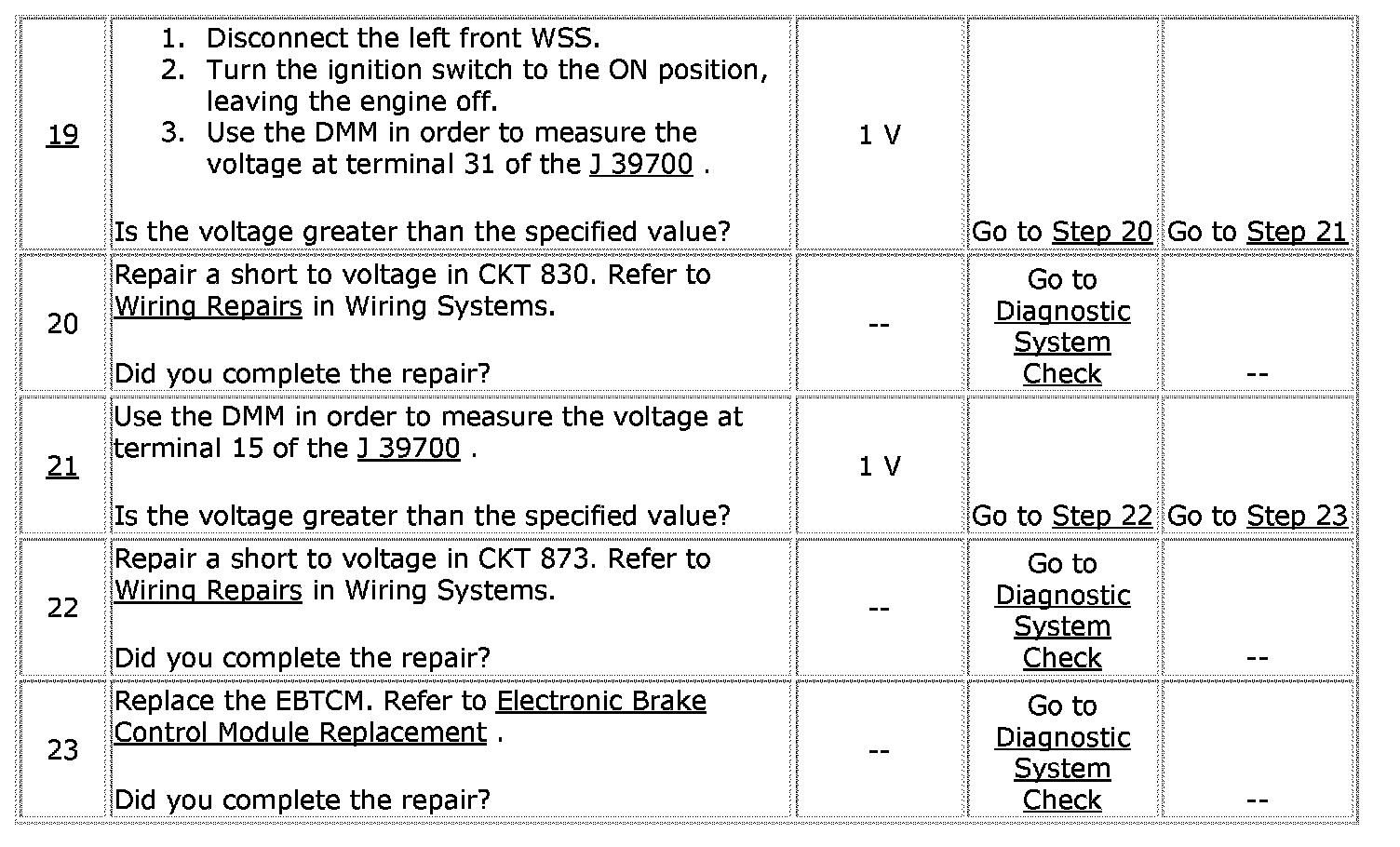 | | | | | |
|---|---|---|---|---|
| 19 | 1. Disconnect the left front WSS. 2. Turn the ignition switch to the ON position, leaving the engine off. 3. Use the DMM in order to measure the voltage at terminal 31 of the J 39700 . Is the voltage greater than the specified value? | 1 V | Go to Step 20 | Go to Step 21 |
| 20 | Repair a short to voltage in CKT 830. Refer to Wiring Repairs in Wiring Systems. Did you complete the repair? | -- | Go to Diagnostic System Check | -- |
| 21 | Use the DMM in order to measure the voltage at terminal 15 of the J 39700 . Is the voltage greater than the specified value? | 1 V | Go to Step 22 | Go to Step 23 |
| 22 | Repair a short to voltage in CKT 873. Refer to Wiring Repairs in Wiring Systems. Did you complete the repair? | -- | Go to Diagnostic System Check | -- |
| 23 | Replace the EBTCM. Refer to Electronic Brake Control Module Replacement . Did you complete the repair? | -- | Go to Diagnostic System Check | -- |